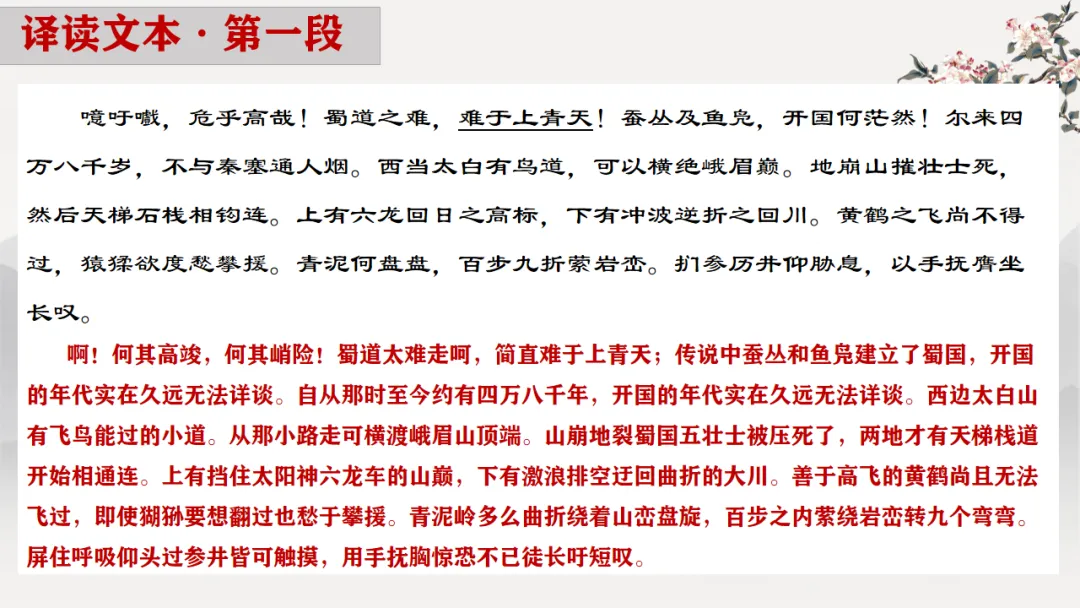 译读文本·第一段

噫吁嚱，危乎高哉！蜀道之难，难于上青天！蚕丛及鱼凫，开国何茫然！尔来四万八千岁，不与秦塞通人烟。西当太白有鸟道，可以横绝峨眉巅。地崩山摧壮士死，然后天梯石栈相钩连。上有六龙回日之高标，下有冲波逆折之回川。黄鹤之飞尚不得过，猿猱欲度愁攀援。青泥何盘盘，百步九折萦岩峦。扪参历井仰胁息，以手抚膺坐长叹。

啊！何其高竣，何其峭险！蜀道太难走呵，简直难于上青天；传说中蚕丛和鱼凫建立了蜀国，开国的年代实在久远无法详谈。自从那时至今约有四万八千年，开国的年代实在久远无法详谈。西边太白山有飞鸟能过的小道。从那小路走可横渡峨眉山顶端。山崩地裂蜀国五壮士被压死了，两地才有天梯栈道开始相通连。上有挡住太阳神六龙车的山巅，下有激浪排空迂回曲折的大川。善于高飞的黄鹤尚且无法飞过，即使猢狲要想翻过也愁于攀援。青泥岭多么曲折绕着山峦盘旋，百步之内萦绕岩峦转九个弯弯。屏住呼吸仰头过参井皆可触摸，用手抚胸惊恐不已徒长吁短叹。